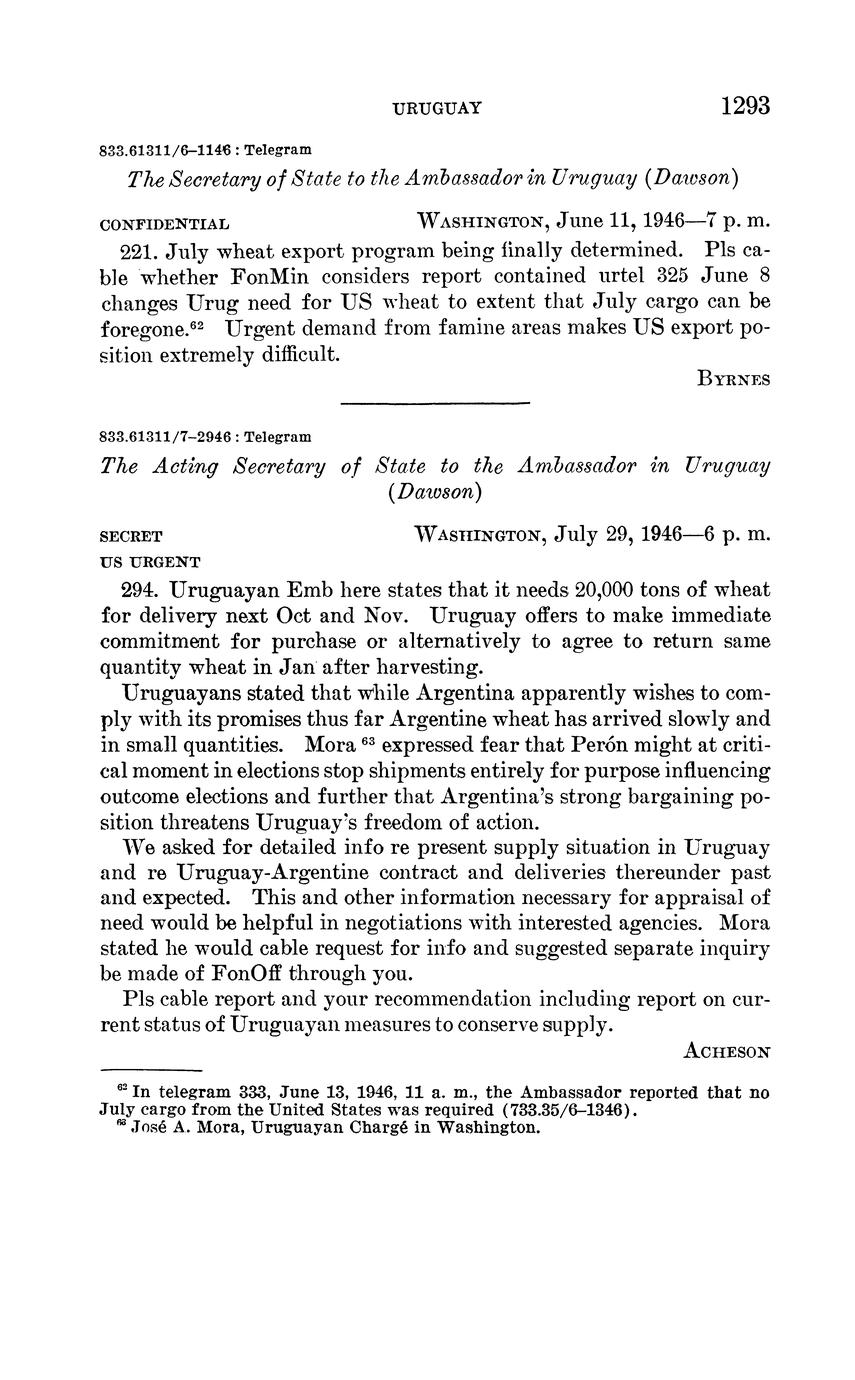 URUGUAY 1293

833.61311/6–1146 : Telegram

The Secretary of State to the Ambassador in Uruguay (Dawson)

CONFIDENTIAL WASHINGTON, June 11, 1946—7 p. m.

221. July wheat export program being finally determined. Pls cable whether FonMin considers report contained urtel 325 June 8 changes Urug need for US wheat to extent that July cargo can be foregone.$^{62}$ Urgent demand from famine areas makes US export position extremely difficult.

BYRNES

833.61311/7–2946 : Telegram

The Acting Secretary of State to the Ambassador in Uruguay (Dawson)

SECRET WASHINGTON, July 29, 1946—6 p. m.
US URGENT

294. Uruguayan Emb here states that it needs 20,000 tons of wheat for delivery next Oct and Nov. Uruguay offers to make immediate commitment for purchase or alternatively to agree to return same quantity wheat in Jan after harvesting.

Uruguayans stated that while Argentina apparently wishes to comply with its promises thus far Argentine wheat has arrived slowly and in small quantities. Mora $^{63}$ expressed fear that Perón might at critical moment in elections stop shipments entirely for purpose influencing outcome elections and further that Argentina's strong bargaining position threatens Uruguay's freedom of action.

We asked for detailed info re present supply situation in Uruguay and re Uruguay-Argentine contract and deliveries thereunder past and expected. This and other information necessary for appraisal of need would be helpful in negotiations with interested agencies. Mora stated he would cable request for info and suggested separate inquiry be made of FonOff through you.

Pls cable report and your recommendation including report on current status of Uruguayan measures to conserve supply.

ACHESON

$^{62}$ In telegram 333, June 13, 1946, 11 a. m., the Ambassador reported that no July cargo from the United States was required (733.35/6–1346).
$^{63}$ José A. Mora, Uruguayan Chargé in Washington.